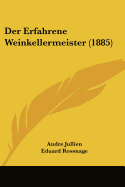 Der Erfahrene Weinkellermeister (1885)

Andre Jullien
Eduard Rossnage